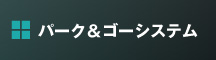 パーク＆ゴーシステム